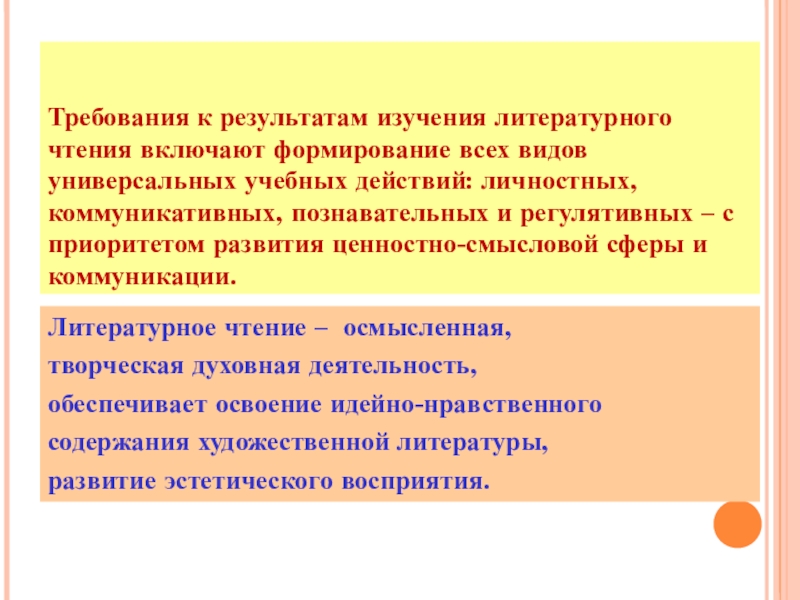 Требования к результатам изучения литературного чтения включают формирование всех видов универсальных учебных действий: личностных, коммуникативных, познавательных и регулятивных – с приоритетом развития ценностно-смысловой сферы и коммуникации.

Литературное чтение – осмысленная,
творческая духовная деятельность,
обеспечивает освоение идейно-нравственного
содержания художественной литературы,
развитие эстетического восприятия.